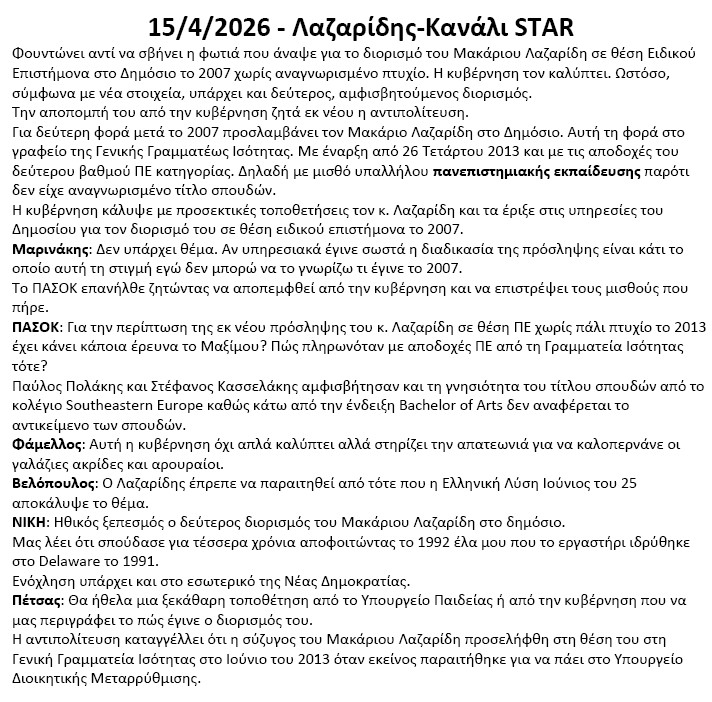 15/4/2026 - Λαζαρίδης-Κανάλι STAR

Φουντώνει αντί να σβήνει η φωτιά που άναψε για το διορισμό του Μακάριου Λαζαρίδη σε θέση Ειδικού Επιστήμονα στο Δημόσιο το 2007 χωρίς αναγνωρισμένο πτυχίο. Η κυβέρνηση τον καλύπτει. Ωστόσο, σύμφωνα με νέα στοιχεία, υπάρχει και δεύτερος, αμφισβητούμενος διορισμός.
Την αποπομπή του από την κυβέρνηση ζητά εκ νέου η αντιπολίτευση.
Για δεύτερη φορά μετά το 2007 προσλαμβάνει τον Μακάριο Λαζαρίδη στο Δημόσιο. Αυτή τη φορά στο γραφείο της Γενικής Γραμματέως Ισότητας. Με έναρξη από 26 Τετάρτου 2013 και με τις αποδοχές του δεύτερου βαθμού ΠΕ κατηγορίας. Δηλαδή με μισθό υπαλλήλου πανεπιστημιακής εκπαίδευσης παρότι δεν είχε αναγνωρισμένο τίτλο σπουδών.
Η κυβέρνηση κάλυψε με προσεκτικές τοποθετήσεις τον κ. Λαζαρίδη και τα έριξε στις υπηρεσίες του Δημοσίου για τον διορισμό του σε θέση ειδικού επιστήμονα το 2007.
Μαρινάκης: Δεν υπάρχει θέμα. Αν υπηρεσιακά έγινε σωστά η διαδικασία της πρόσληψης είναι κάτι το οποίο αυτή τη στιγμή εγώ δεν μπορώ να το γνωρίζω τι έγινε το 2007.
Το ΠΑΣΟΚ επανήλθε ζητώντας να αποπεμφθεί από την κυβέρνηση και να επιστρέψει τους μισθούς που πήρε.
ΠΑΣΟΚ: Για την περίπτωση της εκ νέου πρόσληψης του κ. Λαζαρίδη σε θέση ΠΕ χωρίς πάλι πτυχίο το 2013 έχει κάνει κάποια έρευνα το Μαξίμου? Πώς πληρωνόταν με αποδοχές ΠΕ από τη Γραμματεία Ισότητας τότε?
Παύλος Πολάκης και Στέφανος Κασσελάκης αμφισβήτησαν και τη γνησιότητα του τίτλου σπουδών από το κολέγιο Southeastern Europe καθώς κάτω από την ένδειξη Bachelor of Arts δεν αναφέρεται το αντικείμενο των σπουδών.
Φάμελλος: Αυτή η κυβέρνηση όχι απλά καλύπτει αλλά στηρίζει την απατεωνιά για να καλοπερνάνε οι γαλάζιες ακρίδες και αρουραίοι.
Βελόπουλος: Ο Λαζαρίδης έπρεπε να παραιτηθεί από τότε που η Ελληνική Λύση Ιούνιος του 25 αποκάλυψε το θέμα.
ΝΙΚΗ: Ηθικός ξεπεσμός ο δεύτερος διορισμός του Μακάριου Λαζαρίδη στο δημόσιο.
Μας λέει ότι σπούδασε για τέσσερα χρόνια αποφοιτώντας το 1992 έλα μου που το εργαστήρι ιδρύθηκε στο Delaware το 1991.
Ενόχληση υπάρχει και στο εσωτερικό της Νέας Δημοκρατίας.
Πέτσας: Θα ήθελα μια ξεκάθαρη τοποθέτηση από το Υπουργείο Παιδείας ή από την κυβέρνηση που να μας περιγράφει το πώς έγινε ο διορισμός του.
Η αντιπολίτευση καταγγέλλει ότι η σύζυγος του Μακάριου Λαζαρίδη προσελήφθη στη θέση του στη Γενική Γραμματεία Ισότητας στο Ιούνιο του 2013 όταν εκείνος παραιτήθηκε για να πάει στο Υπουργείο Διοικητικής Μεταρρύθμισης.